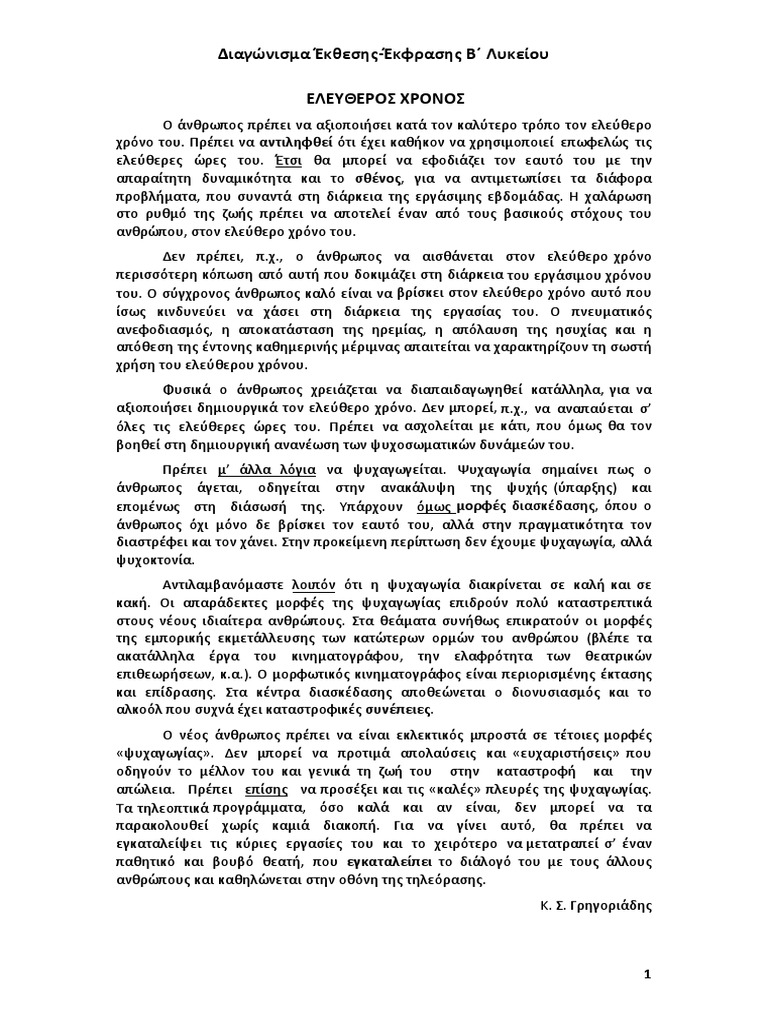 Διαγώνισμα Έκθεσης-Έκφρασης Β΄ Λυκείου

ΕΛΕΥΘΕΡΟΣ ΧΡΟΝΟΣ

Ο άνθρωπος πρέπει να αξιοποιήσει κατά τον καλύτερο τρόπο τον ελεύθερο χρόνο του. Πρέπει να αντιληφθεί ότι έχει καθήκον να χρησιμοποιεί επωφελώς τις ελεύθερες ώρες του. Έτσι θα μπορεί να εφοδιάζει τον εαυτό του με την απαραίτητη δυναμικότητα και το σθένος, για να αντιμετωπίσει τα διάφορα προβλήματα, που συναντά στη διάρκεια της εργάσιμης εβδομάδας. Η χαλάρωση στο ρυθμό της ζωής πρέπει να αποτελεί έναν από τους βασικούς στόχους του ανθρώπου, στον ελεύθερο χρόνο του.

Δεν πρέπει, π.χ., ο άνθρωπος να αισθάνεται στον ελεύθερο χρόνο περισσότερη κόπωση από αυτή που δοκιμάζει στη διάρκεια του εργάσιμου χρόνου του. Ο σύγχρονος άνθρωπος καλό είναι να βρίσκει στον ελεύθερο χρόνο αυτό που ίσως κινδυνεύει να χάσει στη διάρκεια της εργασίας του. Ο πνευματικός ανεφοδιασμός, η αποκατάσταση της ηρεμίας, η απόλαυση της ησυχίας και η απόθεση της έντονης καθημερινής μέριμνας απαιτείται να χαρακτηρίζουν τη σωστή χρήση του ελεύθερου χρόνου.

Φυσικά ο άνθρωπος χρειάζεται να διαπαιδαγωγηθεί κατάλληλα, για να αξιοποιήσει δημιουργικά τον ελεύθερο χρόνο. Δεν μπορεί, π.χ., να αναπαύεται σ' όλες τις ελεύθερες ώρες του. Πρέπει να ασχολείται με κάτι, που όμως θα τον βοηθεί στη δημιουργική ανανέωση των ψυχοσωματικών δυνάμεών του.

Πρέπει μ' άλλα λόγια να ψυχαγωγείται. Ψυχαγωγία σημαίνει πως ο άνθρωπος άγεται, οδηγείται στην ανακάλυψη της ψυχής (ύπαρξης) και επομένως στη διάσωσή της. Υπάρχουν όμως μορφές διασκέδασης, όπου ο άνθρωπος όχι μόνο δε βρίσκει τον εαυτό του, αλλά στην πραγματικότητα τον διαστρέφει και τον χάνει. Στην προκείμενη περίπτωση δεν έχουμε ψυχαγωγία, αλλά ψυχοκτονία.

Αντιλαμβανόμαστε λοιπόν ότι η ψυχαγωγία διακρίνεται σε καλή και σε κακή. Οι απαράδεκτες μορφές της ψυχαγωγίας επιδρούν πολύ καταστρεπτικά στους νέους ιδιαίτερα ανθρώπους. Στα θεάματα συνήθως επικρατούν οι μορφές της εμπορικής εκμετάλλευσης των κατώτερων ορμών του ανθρώπου (βλέπε τα ακατάλληλα έργα του κινηματογράφου, την ελαφρότητα των θεατρικών επιθεωρήσεων, κ.α.). Ο μορφωτικός κινηματογράφος είναι περιορισμένης έκτασης και επίδρασης. Στα κέντρα διασκέδασης αποθεώνεται ο διονυσιασμός και το αλκοόλ που συχνά έχει καταστροφικές συνέπειες.

Ο νέος άνθρωπος πρέπει να είναι εκλεκτικός μπροστά σε τέτοιες μορφές «ψυχαγωγίας». Δεν μπορεί να προτιμά απολαύσεις και «ευχαριστήσεις» που οδηγούν το μέλλον του και γενικά τη ζωή του στην καταστροφή και την απώλεια. Πρέπει επίσης να προσέξει και τις «καλές» πλευρές της ψυχαγωγίας. Τα τηλεοπτικά προγράμματα, όσο καλά και αν είναι, δεν μπορεί να τα παρακολουθεί χωρίς καμιά διακοπή. Για να γίνει αυτό, θα πρέπει να εγκαταλείψει τις κύριες εργασίες του και το χειρότερο να μετατραπεί σ' έναν παθητικό και βουβό θεατή, που εγκαταλείπει το διάλογό του με τους άλλους ανθρώπους και καθηλώνεται στην οθόνη της τηλεόρασης.

Κ. Σ. Γρηγοριάδης

1